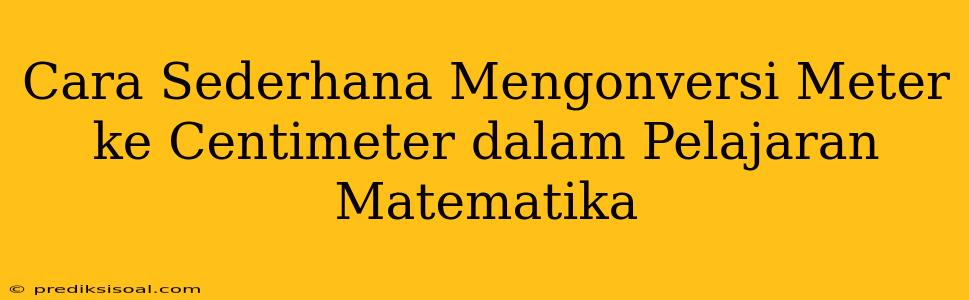 Cara Sederhana Mengonversi Meter ke Centimeter dalam Pelajaran Matematika

© prediksisoal.com